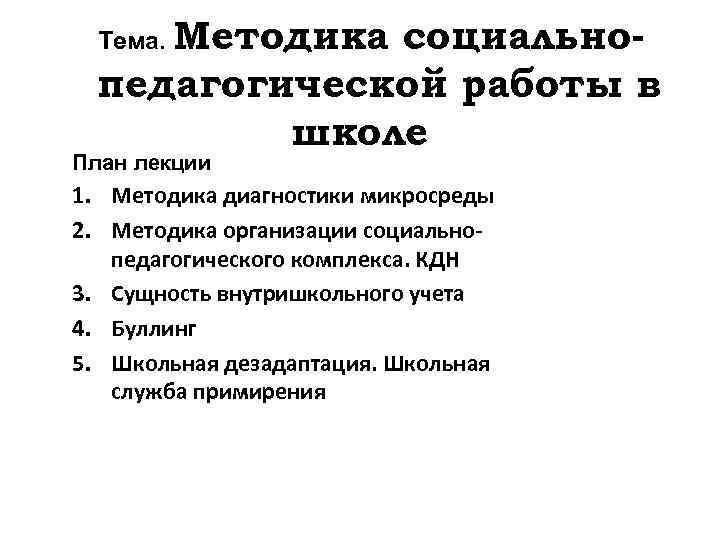 Тема. Методика социально-педагогической работы в школе

План лекции

1. Методика диагностики микросреды
2. Методика организации социально-педагогического комплекса. КДН
3. Сущность внутришкольного учета
4. Буллинг
5. Школьная дезадаптация. Школьная служба примирения